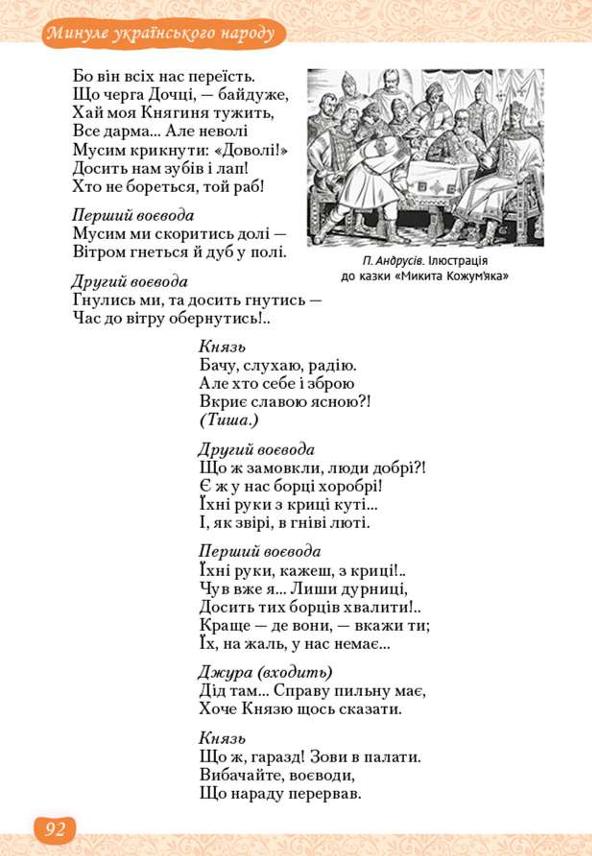 Минуле українського народу

Бо він всіх нас переїсть.
Що черга Дочці, — байдуже,
Хай моя Княгиня тужить,
Все дарма... Але неволі
Мусим крикнути: «Доволі!»
Досить нам зубів і лап!
Хто не бореться, той раб!

Перший воєвода
Мусим ми скоритись долі —
Вітром гнеться й дуб у полі.

Другий воєвода
Гнулись ми, та досить гнутись —
Час до вітру обернутись!..

П. Андрусів. Ілюстрація до казки «Микита Кожум'яка»

Князь
Бачу, слухаю, радію.
Але хто себе і зброю
Вкриє славою ясною?!
(Тиша.)

Другий воєвода
Що ж замовкли, люди добрі?!
Є ж у нас борці хоробрі!
Їхні руки з криці куті...
І, як звірі, в гніві люті.

Перший воєвода
Їхні руки, кажеш, з криці!..
Чув вже я... Лиши дурниці,
Досить тих борців хвалити!..
Краще — де вони, — вкажи ти;
Їх, на жаль, у нас немає...

Джура (входить)
Дід там... Справу пильну має,
Хоче Князю щось сказати.

Князь
Що ж, гаразд! Зови в палати.
Вибачайте, воєводи,
Що нараду перервав.

92